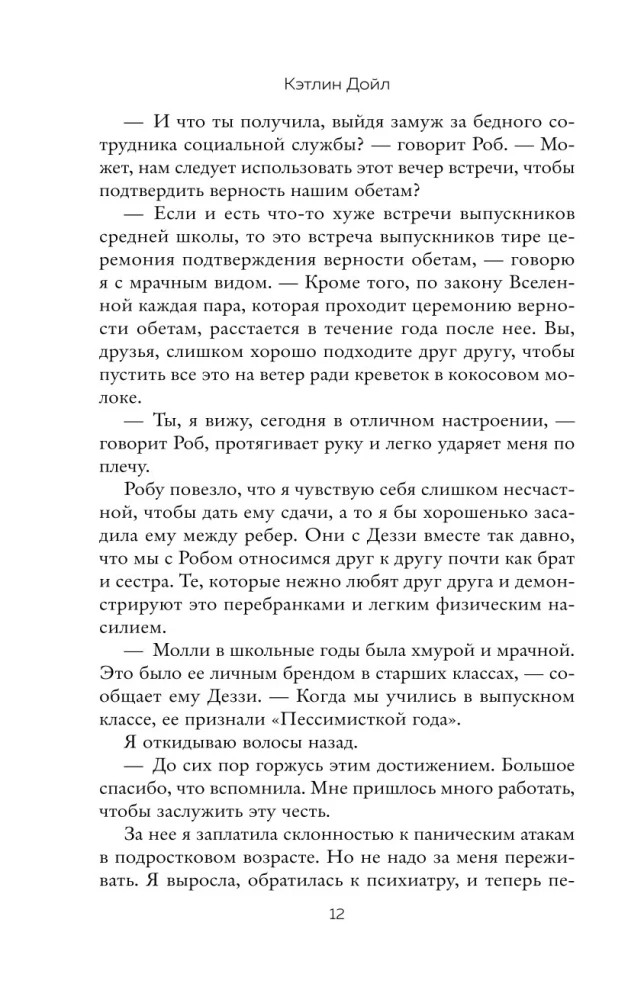 Кэтлин Дойл

— И что ты получила, выйдя замуж за бедного сотрудника социальной службы? — говорит Роб. — Может, нам следует использовать этот вечер встречи, чтобы подтвердить верность нашим обетам?

— Если и есть что-то хуже встречи выпускников средней школы, то это встреча выпускников тире церемония подтверждения верности обетам, — говорю я с мрачным видом. — Кроме того, по закону Вселенной каждая пара, которая проходит церемонию верности обетам, расстается в течение года после нее. Вы, друзья, слишком хорошо подходите друг другу, чтобы пустить все это на ветер ради креветок в кокосовом молоке.

— Ты, я вижу, сегодня в отличном настроении, — говорит Роб, протягивает руку и легко ударяет меня по плечу.

Робу повезло, что я чувствую себя слишком несчастной, чтобы дать ему сдачи, а то я бы хорошенько засадила ему между ребер. Они с Деззи вместе так давно, что мы с Робом относимся друг к другу почти как брат и сестра. Те, которые нежно любят друг друга и демонстрируют это перебранками и легким физическим насилием.

— Молли в школьные годы была хмурой и мрачной. Это было ее личным брендом в старших классах, — сообщает ему Деззи. — Когда мы учились в выпускном классе, ее признали «Пессимисткой года».

Я откидываю волосы назад.

— До сих пор горжусь этим достижением. Большое спасибо, что вспомнила. Мне пришлось много работать, чтобы заслужить эту честь.

За нее я заплатила склонностью к паническим атакам в подростковом возрасте. Но не надо за меня переживать. Я выросла, обратилась к психиатру, и теперь пе-

12